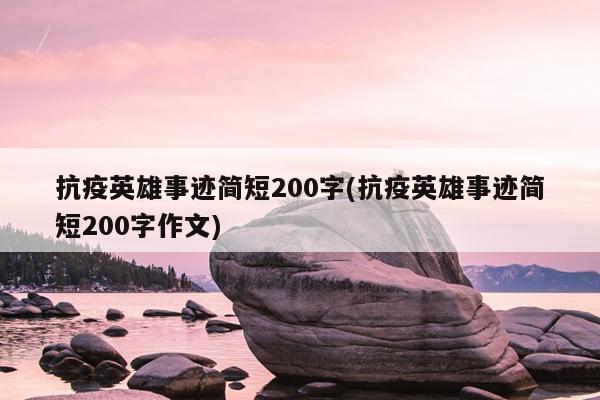 抗疫英雄事迹简短200字(抗疫英雄事迹简短200字作文)